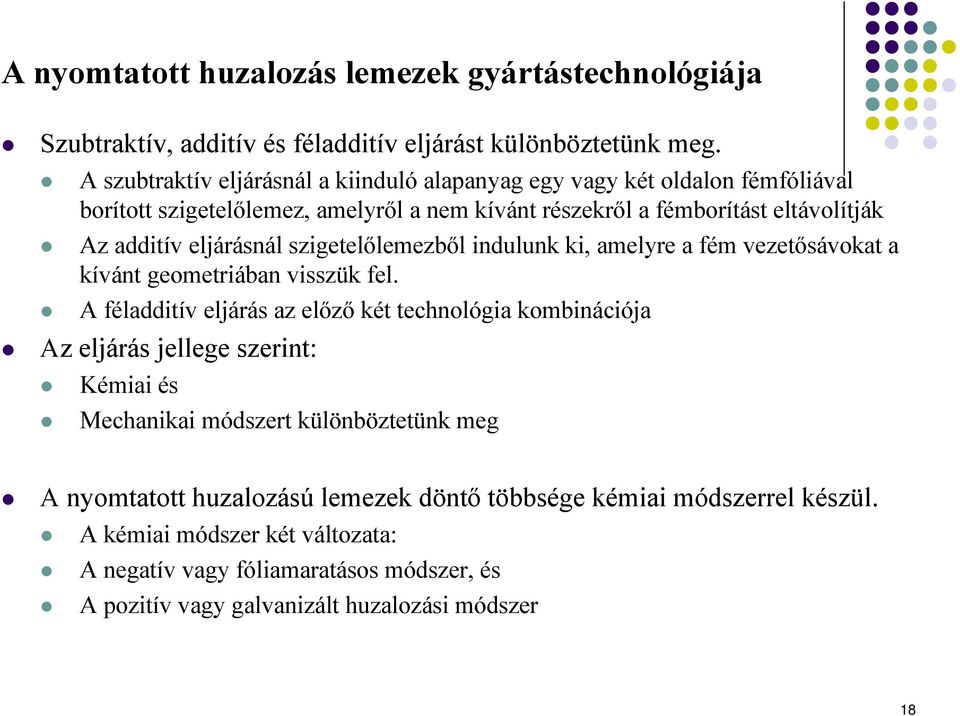 A nyomtatott huzalozás lemezek gyártástechnológiája

Szubtraktív, additív és féladditív eljárást különböztetünk meg.

A szubtraktív eljárásnál a kiinduló alapanyag egy vagy két oldalon fémfóliával borított szigetelőlemez, amelyről a nem kívánt részekről a fémborítást eltávolítják

Az additív eljárásnál szigetelőlemezből indulunk ki, amelyre a fém vezetősávokat a kívánt geometriában visszük fel.

A féladditív eljárás az előző két technológia kombinációja

Az eljárás jellege szerint:

Kémiai és

Mechanikai módszert különböztetünk meg

A nyomtatott huzalozású lemezek döntő többsége kémiai módszerrel készül.

A kémiai módszer két változata:

A negatív vagy fóliamaratásos módszer, és

A pozitív vagy galvanizált huzalozási módszer

18